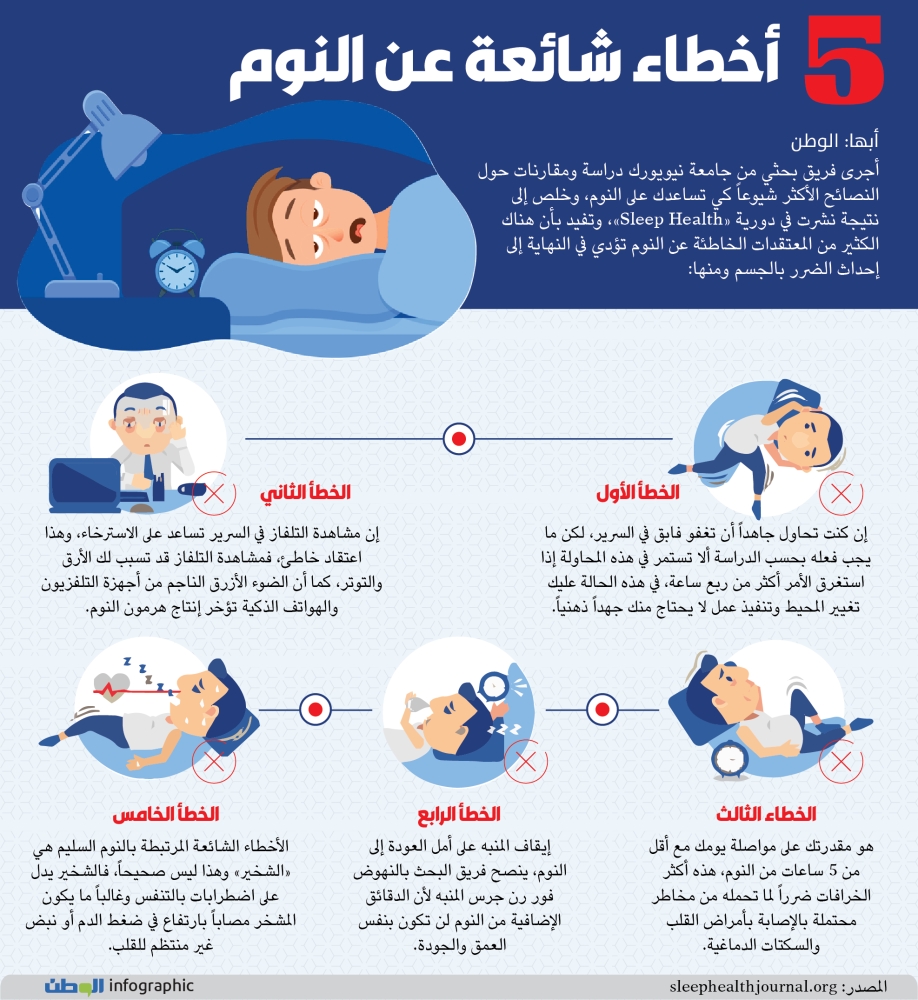 5 أخطاء شائعة عن النوم

أبها: الوطن
أجرى فريق بحثي من جامعة نيويورك دراسة ومقارنات حول النصائح الأكثر شيوعاً كي تساعدك على النوم، وخلص إلى نتيجة نشرت في دورية «Sleep Health»، وتفيد بأن هناك الكثير من المعتقدات الخاطئة عن النوم تؤدي في النهاية إلى إحداث الضرر بالجسم ومنها:

الخطأ الأول
إن كنت تحاول جاهداً أن تغفو فابق في السرير، لكن ما يجب فعله بحسب الدراسة ألا تستمر في هذه المحاولة إذا استغرق الأمر أكثر من ربع ساعة، في هذه الحالة عليك تغيير المحيط وتنفيذ عمل لا يحتاج منك جهداً ذهنياً.

الخطأ الثاني
إن مشاهدة التلفاز في السرير تساعد على الاسترخاء، وهذا اعتقاد خاطئ، فمشاهدة التلفاز قد تسبب لك الأرق والتوتر، كما أن الضوء الأزرق الناجم من أجهزة التلفزيون والهواتف الذكية تؤخر إنتاج هرمون النوم.

الخطاء الثالث
هو مقدرتك على مواصلة يومك مع أقل من 5 ساعات من النوم، هذه أكثر الخرافات ضرراً لما تحمله من مخاطر محتملة بالإصابة بأمراض القلب والسكتات الدماغية.

الخطأ الرابع
إيقاف المنبه على أمل العودة إلى النوم، ينصح فريق البحث بالنهوض فور رن جرس المنبه لأن الدقائق الإضافية من النوم لن تكون بنفس العمق والجودة.

الخطأ الخامس
الأخطاء الشائعة المرتبطة بالنوم السليم هي «الشخير» وهذا ليس صحيحاً، فالشخير يدل على اضطرابات بالتنفس وغالباً ما يكون المشخر مصاباً بارتفاع في ضغط الدم أو نبض غير منتظم للقلب.

المصدر: sleephealthjournal.org
infographic الوطن